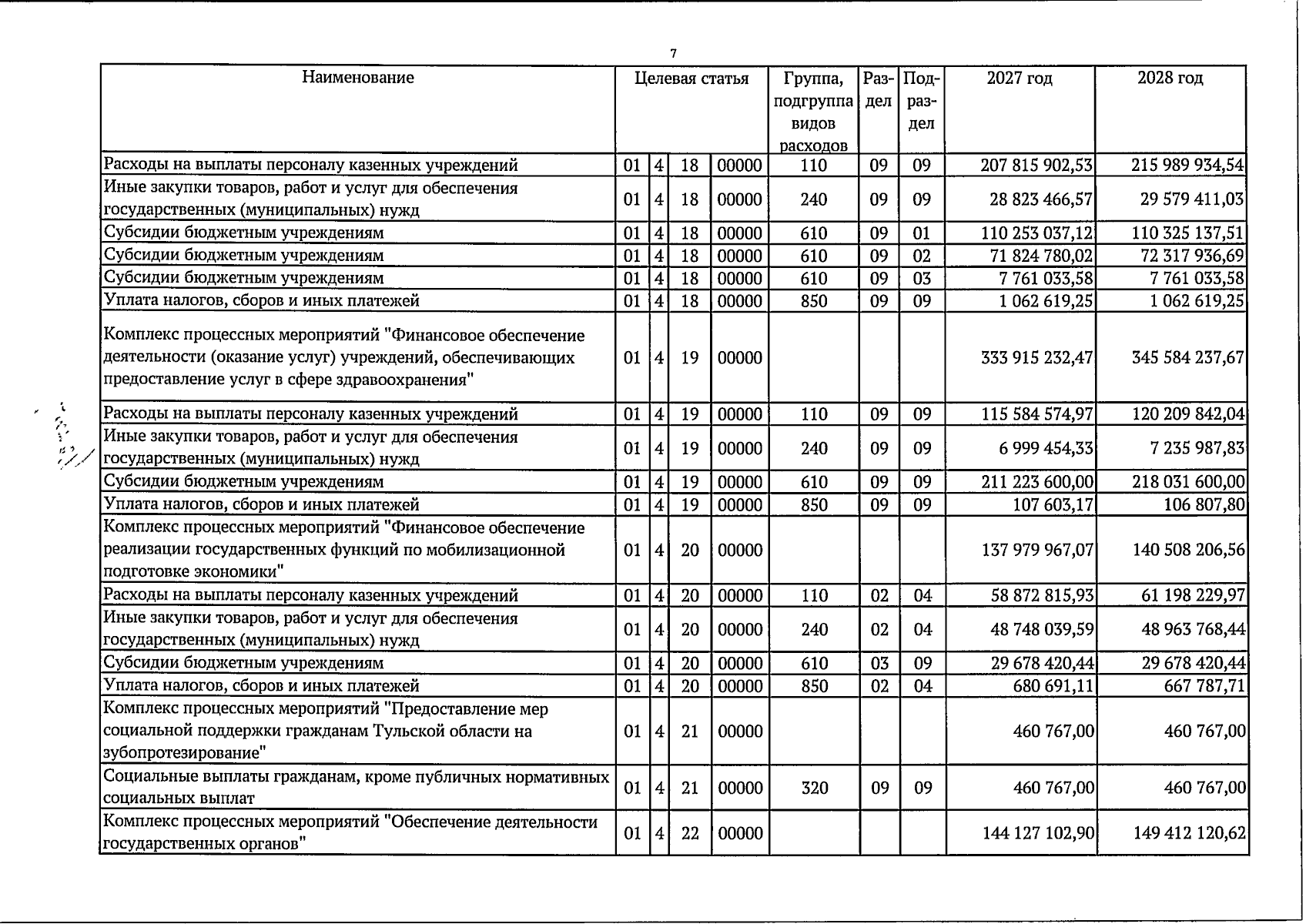 7

| Наименование | Целевая статья | | | | Группа, подгруппа видов расходов | Раздел | Подраздел | 2027 год | 2028 год |
|---|---|---|---|---|---|---|---|---|---|
| Расходы на выплаты персоналу казенных учреждений | 01 | 4 | 18 | 00000 | 110 | 09 | 09 | 207 815 902,53 | 215 989 934,54 |
| Иные закупки товаров, работ и услуг для обеспечения государственных (муниципальных) нужд | 01 | 4 | 18 | 00000 | 240 | 09 | 09 | 28 823 466,57 | 29 579 411,03 |
| Субсидии бюджетным учреждениям | 01 | 4 | 18 | 00000 | 610 | 09 | 01 | 110 253 037,12 | 110 325 137,51 |
| Субсидии бюджетным учреждениям | 01 | 4 | 18 | 00000 | 610 | 09 | 02 | 71 824 780,02 | 72 317 936,69 |
| Субсидии бюджетным учреждениям | 01 | 4 | 18 | 00000 | 610 | 09 | 03 | 7 761 033,58 | 7 761 033,58 |
| Уплата налогов, сборов и иных платежей | 01 | 4 | 18 | 00000 | 850 | 09 | 09 | 1 062 619,25 | 1 062 619,25 |
| Комплекс процессных мероприятий "Финансовое обеспечение деятельности (оказание услуг) учреждений, обеспечивающих предоставление услуг в сфере здравоохранения" | 01 | 4 | 19 | 00000 | | | | 333 915 232,47 | 345 584 237,67 |
| Расходы на выплаты персоналу казенных учреждений | 01 | 4 | 19 | 00000 | 110 | 09 | 09 | 115 584 574,97 | 120 209 842,04 |
| Иные закупки товаров, работ и услуг для обеспечения государственных (муниципальных) нужд | 01 | 4 | 19 | 00000 | 240 | 09 | 09 | 6 999 454,33 | 7 235 987,83 |
| Субсидии бюджетным учреждениям | 01 | 4 | 19 | 00000 | 610 | 09 | 09 | 211 223 600,00 | 218 031 600,00 |
| Уплата налогов, сборов и иных платежей | 01 | 4 | 19 | 00000 | 850 | 09 | 09 | 107 603,17 | 106 807,80 |
| Комплекс процессных мероприятий "Финансовое обеспечение реализации государственных функций по мобилизационной подготовке экономики" | 01 | 4 | 20 | 00000 | | | | 137 979 967,07 | 140 508 206,56 |
| Расходы на выплаты персоналу казенных учреждений | 01 | 4 | 20 | 00000 | 110 | 02 | 04 | 58 872 815,93 | 61 198 229,97 |
| Иные закупки товаров, работ и услуг для обеспечения государственных (муниципальных) нужд | 01 | 4 | 20 | 00000 | 240 | 02 | 04 | 48 748 039,59 | 48 963 768,44 |
| Субсидии бюджетным учреждениям | 01 | 4 | 20 | 00000 | 610 | 03 | 09 | 29 678 420,44 | 29 678 420,44 |
| Уплата налогов, сборов и иных платежей | 01 | 4 | 20 | 00000 | 850 | 02 | 04 | 680 691,11 | 667 787,71 |
| Комплекс процессных мероприятий "Предоставление мер социальной поддержки гражданам Тульской области на зубопротезирование" | 01 | 4 | 21 | 00000 | | | | 460 767,00 | 460 767,00 |
| Социальные выплаты гражданам, кроме публичных нормативных социальных выплат | 01 | 4 | 21 | 00000 | 320 | 09 | 09 | 460 767,00 | 460 767,00 |
| Комплекс процессных мероприятий "Обеспечение деятельности государственных органов" | 01 | 4 | 22 | 00000 | | | | 144 127 102,90 | 149 412 120,62 |